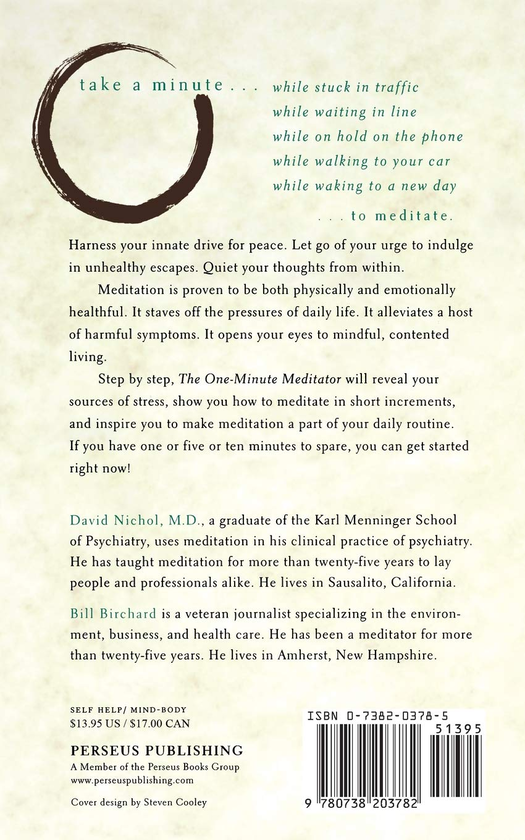 take a minute . . . while stuck in traffic
while waiting in line
while on hold on the phone
while walking to your car
while waking to a new day
. . . to meditate.

Harness your innate drive for peace. Let go of your urge to indulge in unhealthy escapes. Quiet your thoughts from within.

Meditation is proven to be both physically and emotionally healthful. It staves off the pressures of daily life. It alleviates a host of harmful symptoms. It opens your eyes to mindful, contented living.

Step by step, The One-Minute Meditator will reveal your sources of stress, show you how to meditate in short increments, and inspire you to make meditation a part of your daily routine. If you have one or five or ten minutes to spare, you can get started right now!

David Nichol, M.D., a graduate of the Karl Menninger School of Psychiatry, uses meditation in his clinical practice of psychiatry. He has taught meditation for more than twenty-five years to lay people and professionals alike. He lives in Sausalito, California.

Bill Birchard is a veteran journalist specializing in the environment, business, and health care. He has been a meditator for more than twenty-five years. He lives in Amherst, New Hampshire.

SELF HELP/ MIND-BODY
$13.95 US / $17.00 CAN

PERSEUS PUBLISHING
A Member of the Perseus Books Group
www.perseuspublishing.com

Cover design by Steven Cooley

ISBN 0-7382-0378-5
51395
9 780738 203782